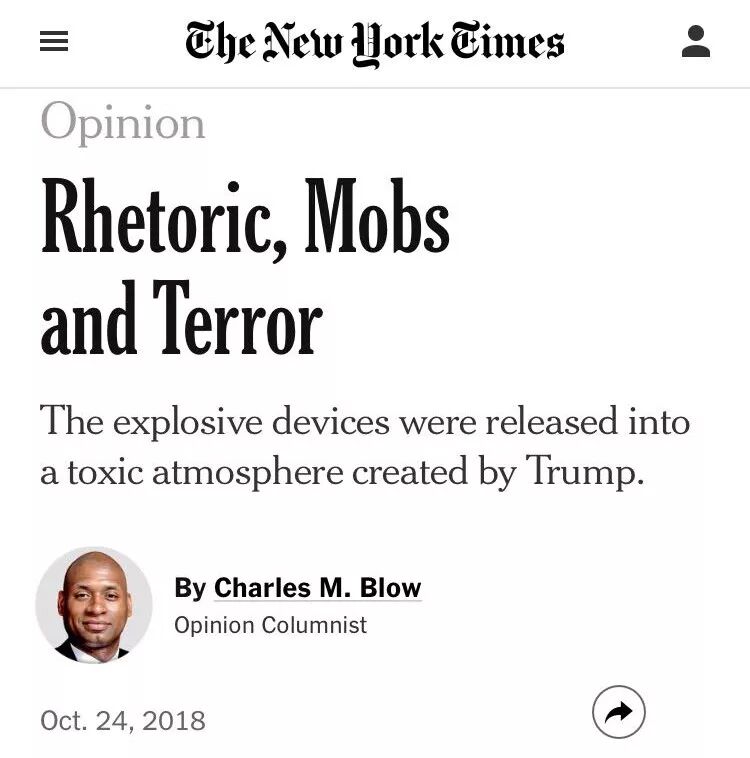 The New York Times

Opinion

Rhetoric, Mobs and Terror

The explosive devices were released into a toxic atmosphere created by Trump.

By Charles M. Blow
Opinion Columnist

Oct. 24, 2018